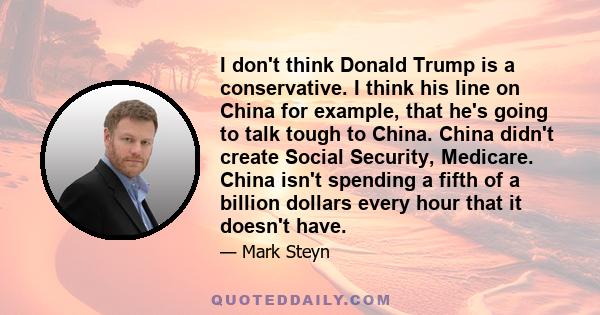 I don't think Donald Trump is a conservative. I think his line on China for example, that he's going to talk tough to China. China didn't create Social Security, Medicare. China isn't spending a fifth of a billion dollars every hour that it doesn't have.

— Mark Steyn

QUOTEDDAILY.COM